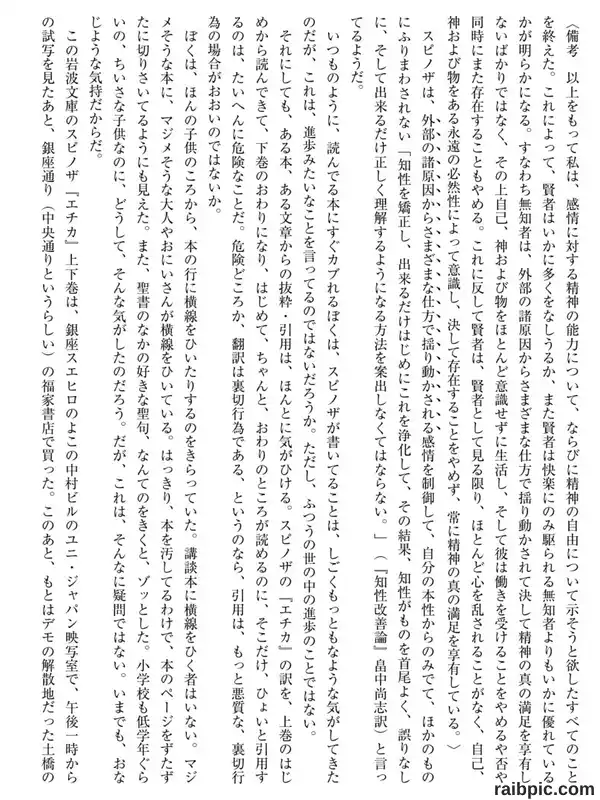 〈備考　以上をもって私は、感情に対する精神の能力について、ならびに精神の自由について示そうと欲したすべてのことを終えた。これによって、賢者はいかに多くをなしうるか、また賢者は快楽にのみ駆られる無知者よりもいかに優れているかが明らかになる。すなわち無知者は、外部の諸原因からさまざまな仕方で揺り動かされて決して精神の真の満足を享有しないばかりではなく、その上自己、神および物をほとんど意識せずに生活し、そして彼は働きを受けることをやめるや否や同時にまた存在することもやめる。これに反して賢者は、賢者として見る限り、ほとんど心を乱されることがなく、自己、神および物をある永遠の必然性によって意識し、決して存在することをやめず、常に精神の真の満足を享有している。〉

スピノザは、外部の諸原因からさまざまな仕方で揺り動かされる感情を制御して、自分の本性からのみでて、ほかのものにふりまわされない「知性を矯正し、出来るだけはじめにこれを浄化して、その結果、知性がものを首尾よく、誤りなしに、そして出来るだけ正しく理解するようになる方法を案出しなくてはならない。」（『知性改善論』畠中尚志訳）と言ってるようだ。

いつものように、読んでる本にすぐカブれるぼくは、スピノザが書いてることは、しごくもっともなような気がしてきたのだが、これは、進歩みたいなことを言ってるのではないだろうか。ただし、ふつうの世の中の進歩のことではない。

それにしても、ある本、ある文章からの抜粋・引用は、ほんとに気がひける。スピノザの『エチカ』の訳を、上巻のはじめから読んできて、下巻のおわりになり、はじめて、ちゃんと、おわりのところが読めるのに、そこだけ、ひょいと引用するのは、たいへんに危険なことだ。危険どころか、翻訳は裏切行為である、というのなら、引用は、もっと悪質な、裏切行為の場合がおおいのではないか。

ぼくは、ほんの子供のころから、本の行に横線をひいたりするのをきらっていた。講談本に横線をひく者はいない。マジメそうな本に、マジメそうな大人やおにいさんが横線をひいている。はっきり、本を汚してるわけで、本のページをずたずたに切りさいてるようにも見えた。また、聖書のなかの好きな聖句、なんてのをきくと、ゾッとした。小学校も低学年ぐらいの、ちいさな子供なのに、どうして、そんな気がしたのだろう。だが、これは、そんなに疑問ではない。いまでも、おなじような気持だからだ。

この岩波文庫のスピノザ『エチカ』上下巻は、銀座スエヒロのよこの中村ビルのユニ・ジャパン映写室で、午後一時からの試写を見たあと、銀座通り（中央通りというらしい）の福家書店で買った。このあと、もとはデモの解散地だった土橋の

raibpic.com